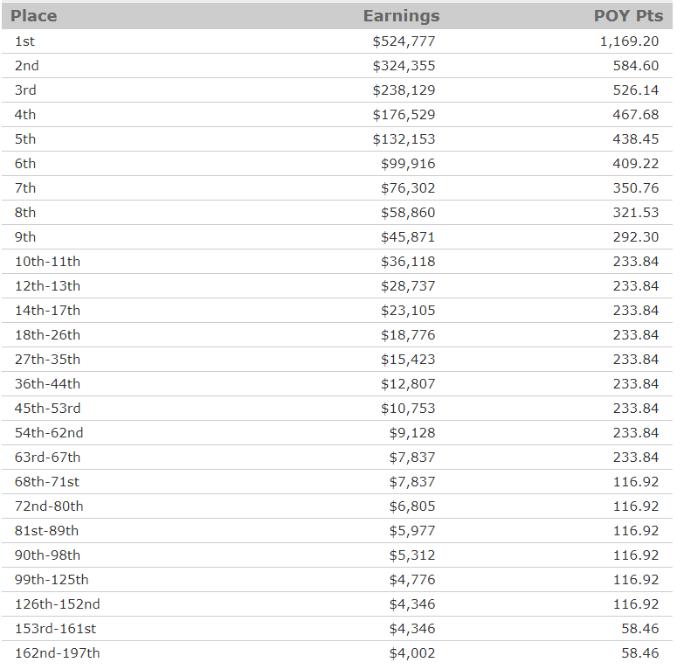 | Place | Earnings | POY Pts |
|---|---|---|
| 1st | \$524,777 | 1,169.20 |
| 2nd | \$324,355 | 584.60 |
| 3rd | \$238,129 | 526.14 |
| 4th | \$176,529 | 467.68 |
| 5th | \$132,153 | 438.45 |
| 6th | \$99,916 | 409.22 |
| 7th | \$76,302 | 350.76 |
| 8th | \$58,860 | 321.53 |
| 9th | \$45,871 | 292.30 |
| 10th-11th | \$36,118 | 233.84 |
| 12th-13th | \$28,737 | 233.84 |
| 14th-17th | \$23,105 | 233.84 |
| 18th-26th | \$18,776 | 233.84 |
| 27th-35th | \$15,423 | 233.84 |
| 36th-44th | \$12,807 | 233.84 |
| 45th-53rd | \$10,753 | 233.84 |
| 54th-62nd | \$9,128 | 233.84 |
| 63rd-67th | \$7,837 | 233.84 |
| 68th-71st | \$7,837 | 116.92 |
| 72nd-80th | \$6,805 | 116.92 |
| 81st-89th | \$5,977 | 116.92 |
| 90th-98th | \$5,312 | 116.92 |
| 99th-125th | \$4,776 | 116.92 |
| 126th-152nd | \$4,346 | 116.92 |
| 153rd-161st | \$4,346 | 58.46 |
| 162nd-197th | \$4,002 | 58.46 |